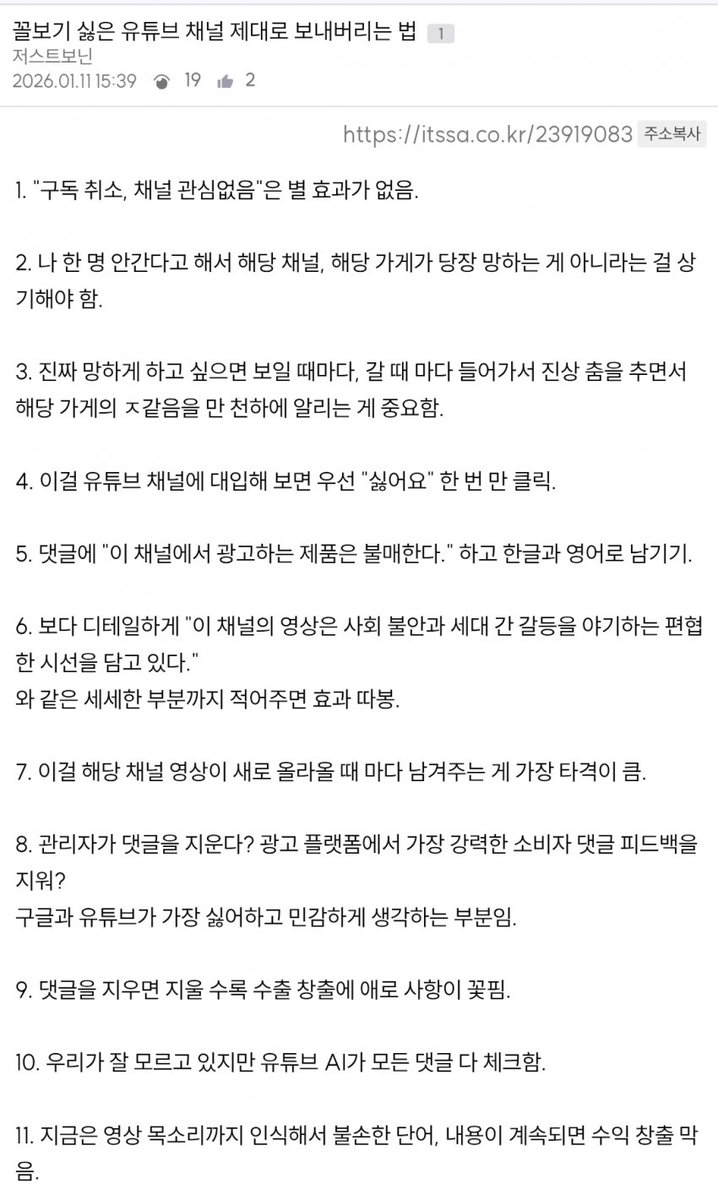 꼴보기 싫은 유튜브 채널 제대로 보내버리는 법 1
저스트보닌
2026.01.11 15:39 19 2

https://itssa.co.kr/23919083 주소복사

1. "구독 취소, 채널 관심없음"은 별 효과가 없음.

2. 나 한 명 안간다고 해서 해당 채널, 해당 가게가 당장 망하는 게 아니라는 걸 상기해야 함.

3. 진짜 망하게 하고 싶으면 보일 때마다, 갈 때 마다 들어가서 진상 춤을 추면서 해당 가게의 ㅈ같음을 만 천하에 알리는 게 중요함.

4. 이걸 유튜브 채널에 대입해 보면 우선 "싫어요" 한 번 만 클릭.

5. 댓글에 "이 채널에서 광고하는 제품은 불매한다." 하고 한글과 영어로 남기기.

6. 보다 디테일하게 "이 채널의 영상은 사회 불안과 세대 간 갈등을 야기하는 편협한 시선을 담고 있다."
와 같은 세세한 부분까지 적어주면 효과 따봉.

7. 이걸 해당 채널 영상이 새로 올라올 때 마다 남겨주는 게 가장 타격이 큼.

8. 관리자가 댓글을 지운다? 광고 플랫폼에서 가장 강력한 소비자 댓글 피드백을 지워?
구글과 유튜브가 가장 싫어하고 민감하게 생각하는 부분임.

9. 댓글을 지우면 지울 수록 수출 창출에 애로 사항이 꽃핌.

10. 우리가 잘 모르고 있지만 유튜브 AI가 모든 댓글 다 체크함.

11. 지금은 영상 목소리까지 인식해서 불손한 단어, 내용이 계속되면 수익 창출 막음.